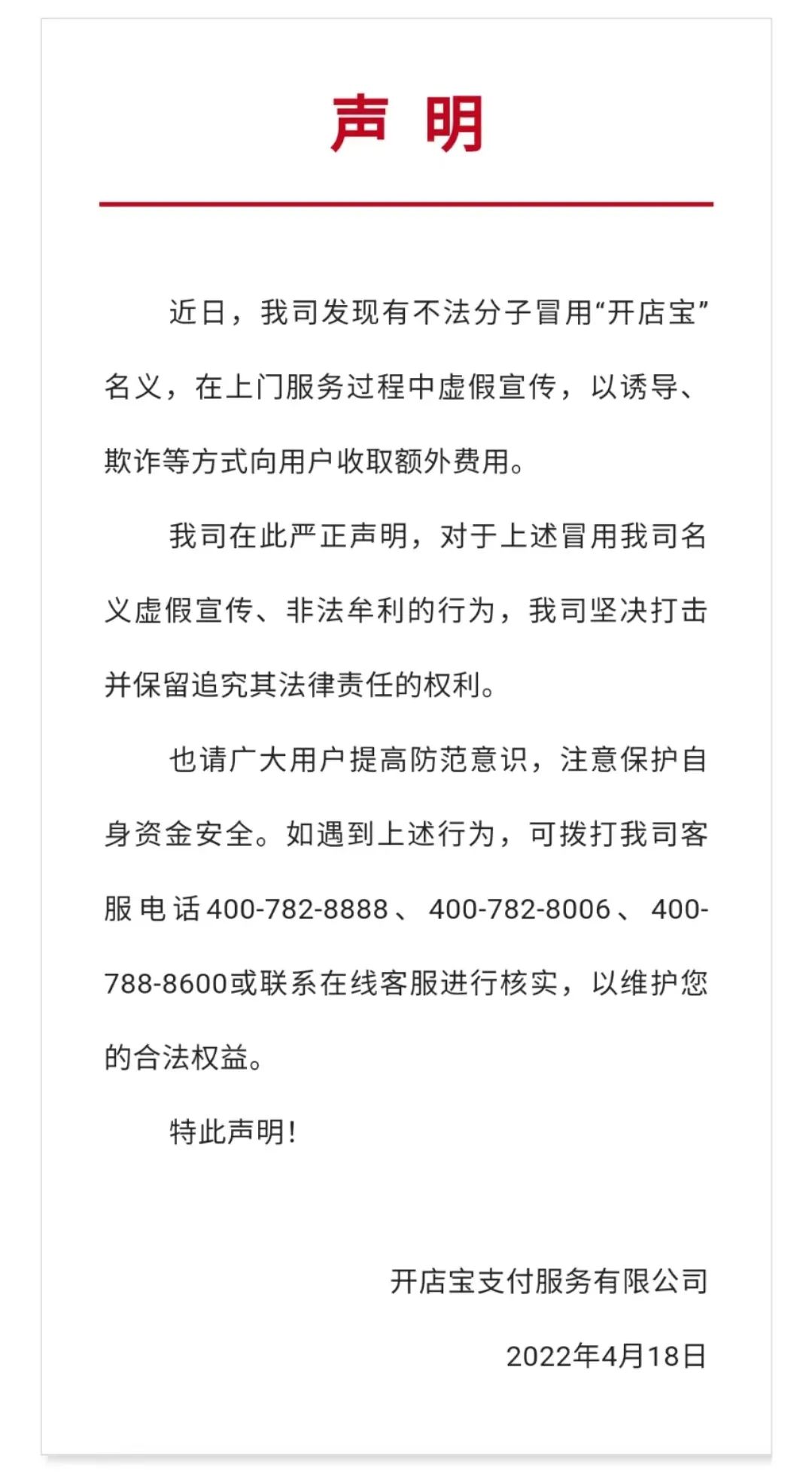 声 明

近日，我司发现有不法分子冒用“开店宝”名义，在上门服务过程中虚假宣传，以诱导、欺诈等方式向用户收取额外费用。

我司在此严正声明，对于上述冒用我司名义虚假宣传、非法牟利的行为，我司坚决打击并保留追究其法律责任的权利。

也请广大用户提高防范意识，注意保护自身资金安全。如遇到上述行为，可拨打我司客服电话400-782-8888、400-782-8006、400-788-8600或联系在线客服进行核实，以维护您的合法权益。

特此声明!

开店宝支付服务有限公司

2022年4月18日